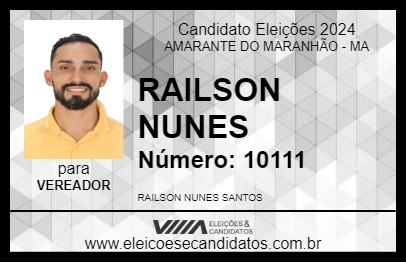 Candidato Eleições 2024
AMARANTE DO MARANHÃO - MA

RAILSON NUNES

Número: 10111

para
VEREADOR

RAILSON NUNES SANTOS

VIIIA ELEIÇÕES & CANDIDATOS

www.eleicoesecandidatos.com.br